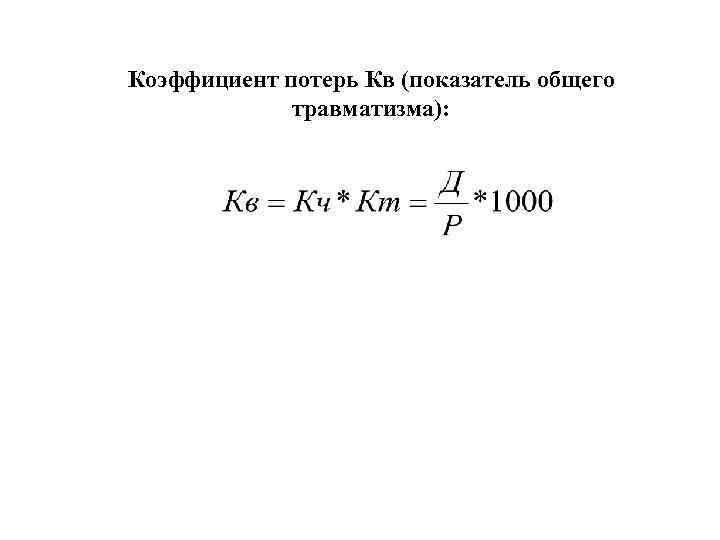 Коэффициент потерь Кв (показатель общего травматизма):

$Кв = Кч * Кт = \frac{Д}{Р} * 1000$